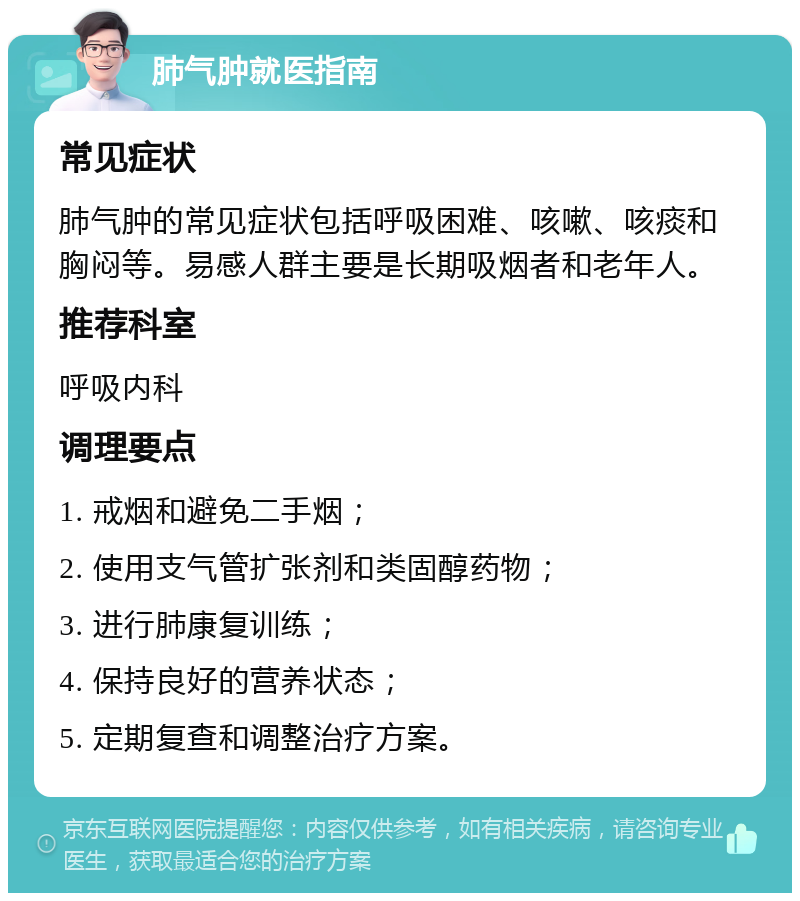 肺气肿就医指南

常见症状

肺气肿的常见症状包括呼吸困难、咳嗽、咳痰和胸闷等。易感人群主要是长期吸烟者和老年人。

推荐科室

呼吸内科

调理要点

1. 戒烟和避免二手烟；

2. 使用支气管扩张剂和类固醇药物；

3. 进行肺康复训练；

4. 保持良好的营养状态；

5. 定期复查和调整治疗方案。

京东互联网医院提醒您：内容仅供参考，如有相关疾病，请咨询专业医生，获取最适合您的治疗方案